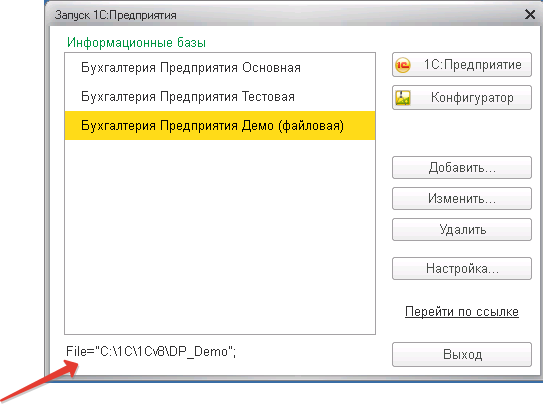 Запуск 1С:Предприятия

Информационные базы

Бухгалтерия Предприятия Основная

Бухгалтерия Предприятия Тестовая

Бухгалтерия Предприятия Демо (файловая)

1С:Предприятие

Конфигуратор

Добавить...

Изменить...

Удалить

Настройка...

Перейти по ссылке

File="C:\1C\1Cv8\DP_Demo";

Выход